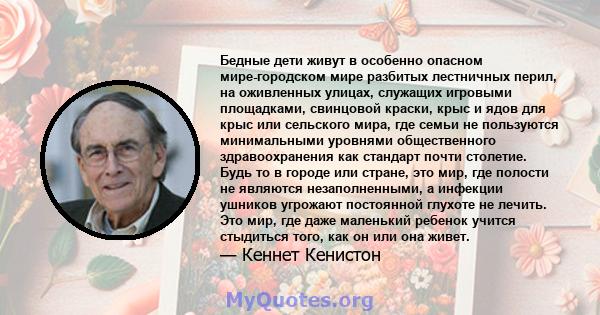 Бедные дети живут в особенно опасном мире-городском мире разбитых лестничных перил, на оживленных улицах, служащих игровыми площадками, свинцовой краски, крыс и ядов для крыс или сельского мира, где семьи не пользуются минимальными уровнями общественного здравоохранения как стандарт почти столетие. Будь то в городе или стране, это мир, где полости не являются незаполненными, а инфекции ушников угрожают постоянной глухоте не лечить. Это мир, где даже маленький ребенок учится стыдиться того, как он или она живет.
— Кеннет Кенистон

MyQuotes.org